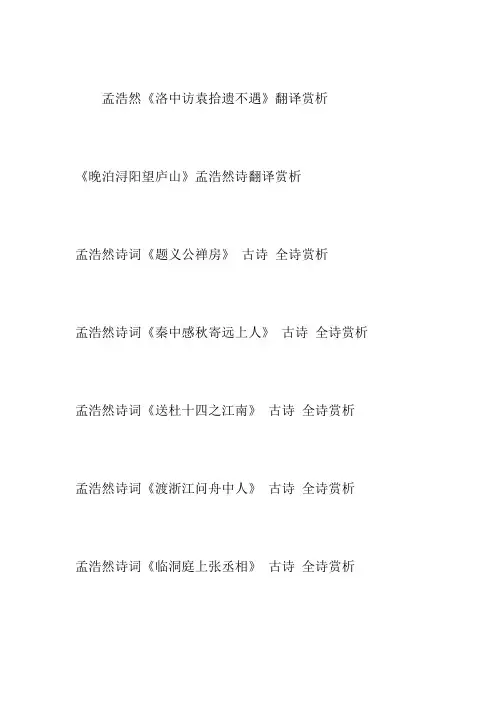 孟浩然《洛中访袁拾遗不遇》翻译赏析

《晚泊浔阳望庐山》孟浩然诗翻译赏析

孟浩然诗词《题义公禅房》 古诗 全诗赏析

孟浩然诗词《秦中感秋寄远上人》 古诗 全诗赏析

孟浩然诗词《送杜十四之江南》 古诗 全诗赏析

孟浩然诗词《渡浙江问舟中人》 古诗 全诗赏析

孟浩然诗词《临洞庭上张丞相》 古诗 全诗赏析